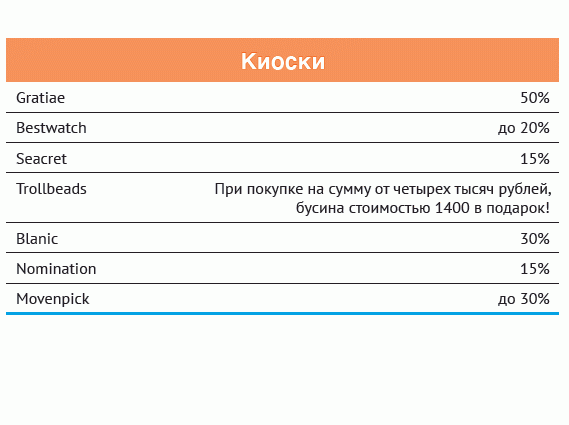 | Киоски | |
|---|---|
| Gratiae | 50% |
| Bestwatch | до 20% |
| Seacret | 15% |
| Trollbeads | При покупке на сумму от четырех тысяч рублей, бусина стоимостью 1400 в подарок! |
| Blanic | 30% |
| Nomination | 15% |
| Movenpick | до 30% |